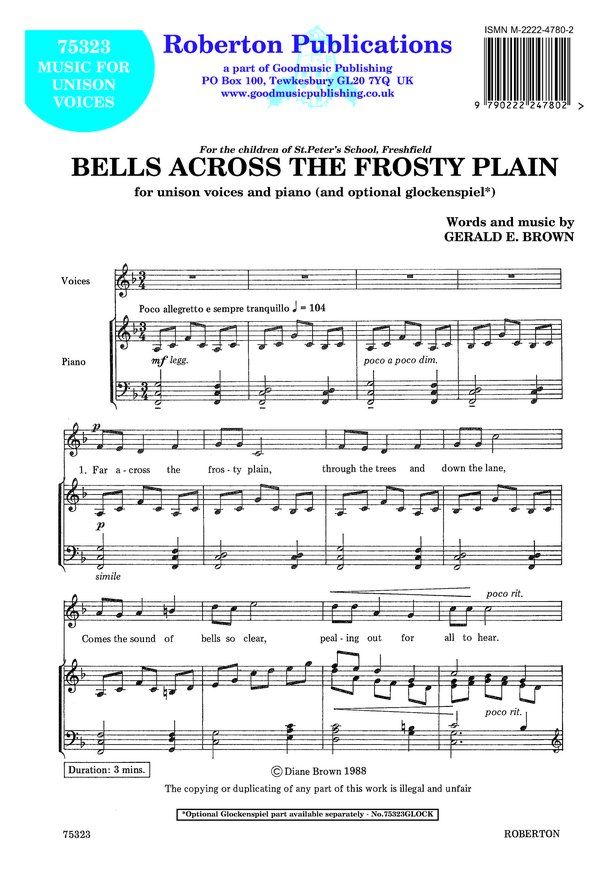 75323
MUSIC FOR UNISON VOICES

Roberton Publications
a part of Goodmusic Publishing
PO Box 100, Tewkesbury GL20 7YQ UK
www.goodmusicpublishing.co.uk

ISMN M-2222-4780-2

9 790222 247802 >

For the children of St.Peter's School, Freshfield

BELLS ACROSS THE FROSTY PLAIN

for unison voices and piano (and optional glockenspiel*)

Words and music by
GERALD E. BROWN

Voices

Poco allegretto e sempre tranquillo ♩ = 104

Piano

mf legg.

poco a poco dim.

p

1. Far a-cross the fros-ty plain, through the trees and down the lane,

p

simile

poco rit.

Comes the sound of bells so clear, peal-ing out for all to hear.

poco rit.

Duration: 3 mins.

© Diane Brown 1988

The copying or duplicating of any part of this work is illegal and unfair

*Optional Glockenspiel part available separately - No.75323GLOCK

75323

ROBERTON